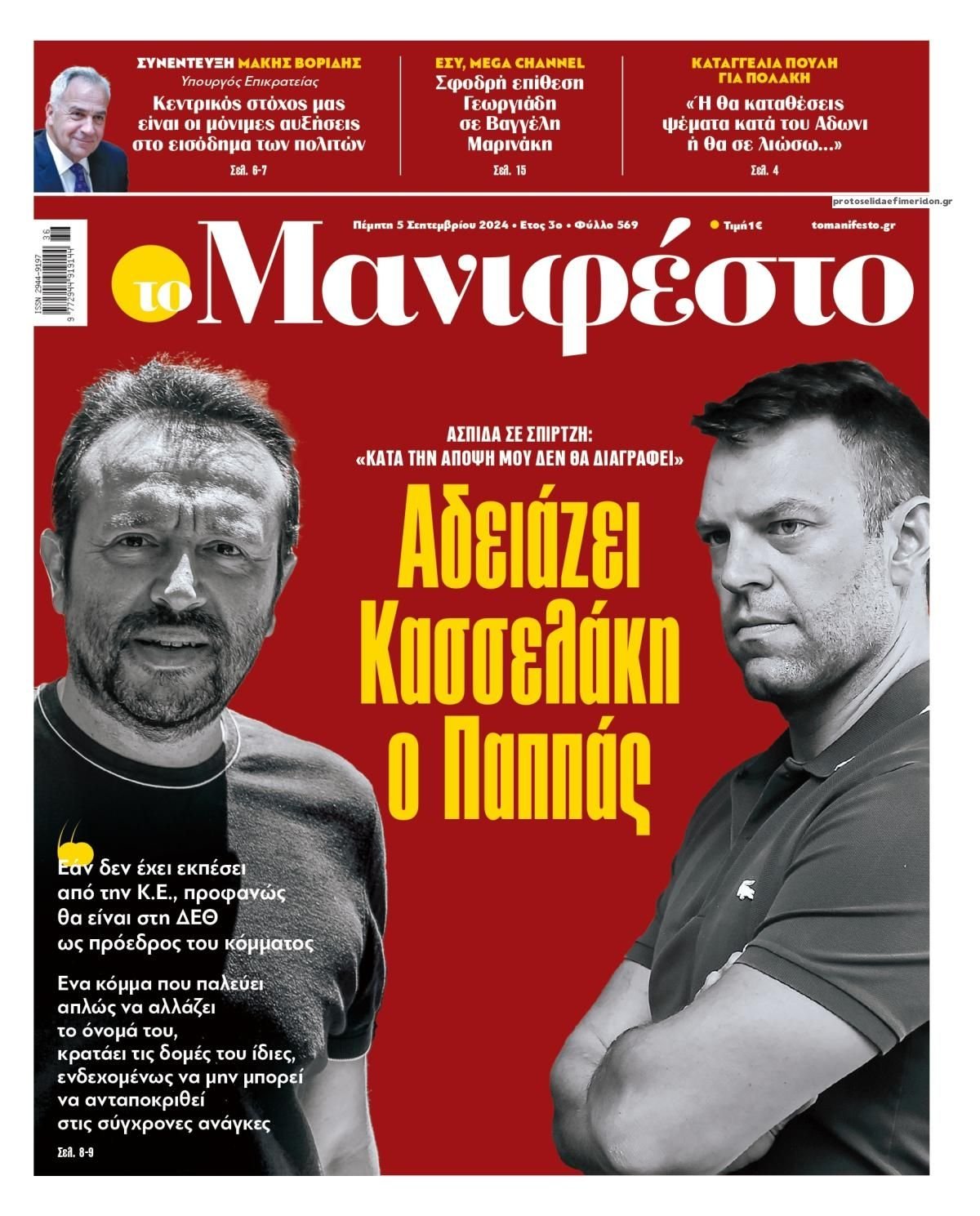 ΣΥΝΕΝΤΕΥΞΗ ΜΑΚΗΣ ΒΟΡΙΔΗΣ
Υπουργός Επικρατείας
Κεντρικός στόχος μας είναι οι μόνιμες αυξήσεις στο εισόδημα των πολιτών
Σελ. 6-7

ΕΣΥ, MEGA CHANNEL
Σφοδρή επίθεση Γεωργιάδη σε Βαγγέλη Μαρινάκη
Σελ. 15

ΚΑΤΑΓΓΕΛΙΑ ΠΟΥΛΗ ΓΙΑ ΠΟΛΑΚΗ
«Ή θα καταθέσεις ψέματα κατά του Αδωνι ή θα σε λιώσω...»
Σελ. 4

protoselidaefimeridon.gr

ISSN 2944-9197
9 772944 919144 36

Πέμπτη 5 Σεπτεμβρίου 2024 • Ετος 3ο • Φύλλο 569
Τιμή 1€
tomanifesto.gr

το Μανιφέστο

ΑΣΠΙΔΑ ΣΕ ΣΠΙΡΤΖΗ:
«ΚΑΤΑ ΤΗΝ ΑΠΟΨΗ ΜΟΥ ΔΕΝ ΘΑ ΔΙΑΓΡΑΦΕΙ»

Αδειάζει Κασσελάκη ο Παππάς

Εάν δεν έχει εκπέσει από την Κ.Ε., προφανώς θα είναι στη ΔΕΘ ως πρόεδρος του κόμματος

Ενα κόμμα που παλεύει απλώς να αλλάζει το όνομά του, κρατάει τις δομές του ίδιες, ενδεχομένως να μην μπορεί να ανταποκριθεί στις σύγχρονες ανάγκες

Σελ. 8-9